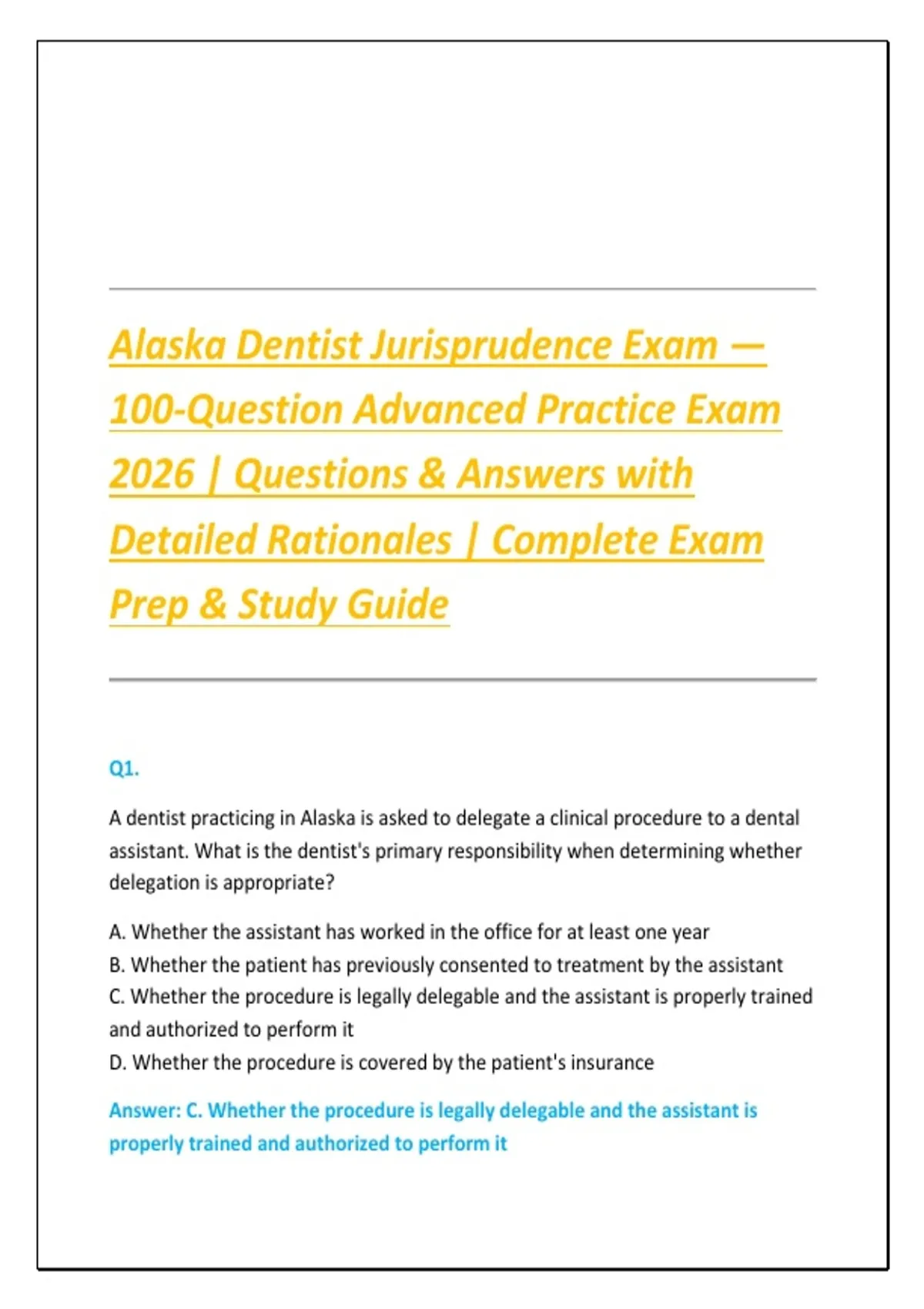 Alaska Dentist Jurisprudence Exam — 100-Question Advanced Practice Exam 2026 | Questions & Answers with Detailed Rationales | Complete Exam Prep & Study Guide

Q1.

A dentist practicing in Alaska is asked to delegate a clinical procedure to a dental assistant. What is the dentist's primary responsibility when determining whether delegation is appropriate?

A. Whether the assistant has worked in the office for at least one year
B. Whether the patient has previously consented to treatment by the assistant
C. Whether the procedure is legally delegable and the assistant is properly trained and authorized to perform it
D. Whether the procedure is covered by the patient's insurance

Answer: C. Whether the procedure is legally delegable and the assistant is properly trained and authorized to perform it